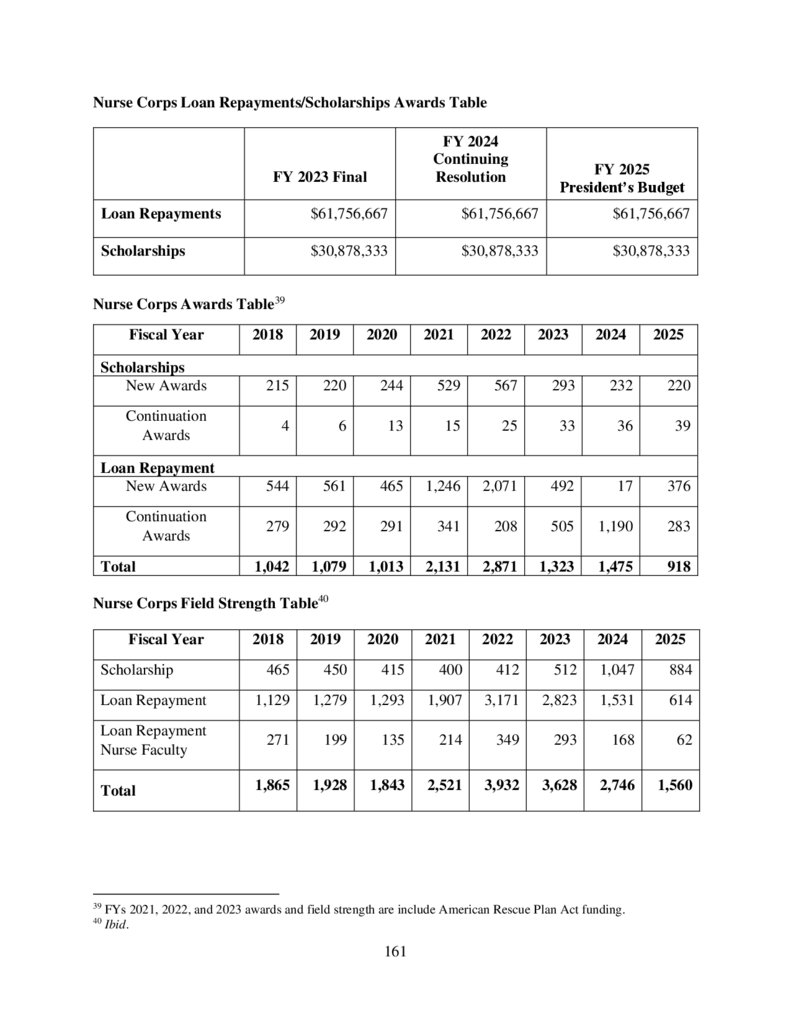 Nurse Corps Loan Repayments/Scholarships Awards Table

| | FY 2023 Final | FY 2024 Continuing Resolution | FY 2025 President's Budget |
|---|---|---|---|
| Loan Repayments | $61,756,667 | $61,756,667 | $61,756,667 |
| Scholarships | $30,878,333 | $30,878,333 | $30,878,333 |

Nurse Corps Awards Table$^{39}$

| Fiscal Year | 2018 | 2019 | 2020 | 2021 | 2022 | 2023 | 2024 | 2025 |
|---|---|---|---|---|---|---|---|---|
| Scholarships | | | | | | | | |
| New Awards | 215 | 220 | 244 | 529 | 567 | 293 | 232 | 220 |
| Continuation Awards | 4 | 6 | 13 | 15 | 25 | 33 | 36 | 39 |
| Loan Repayment | | | | | | | | |
| New Awards | 544 | 561 | 465 | 1,246 | 2,071 | 492 | 17 | 376 |
| Continuation Awards | 279 | 292 | 291 | 341 | 208 | 505 | 1,190 | 283 |
| Total | 1,042 | 1,079 | 1,013 | 2,131 | 2,871 | 1,323 | 1,475 | 918 |

Nurse Corps Field Strength Table$^{40}$

| Fiscal Year | 2018 | 2019 | 2020 | 2021 | 2022 | 2023 | 2024 | 2025 |
|---|---|---|---|---|---|---|---|---|
| Scholarship | 465 | 450 | 415 | 400 | 412 | 512 | 1,047 | 884 |
| Loan Repayment | 1,129 | 1,279 | 1,293 | 1,907 | 3,171 | 2,823 | 1,531 | 614 |
| Loan Repayment Nurse Faculty | 271 | 199 | 135 | 214 | 349 | 293 | 168 | 62 |
| Total | 1,865 | 1,928 | 1,843 | 2,521 | 3,932 | 3,628 | 2,746 | 1,560 |

$^{39}$ FYs 2021, 2022, and 2023 awards and field strength are include American Rescue Plan Act funding.
$^{40}$ Ibid.

161